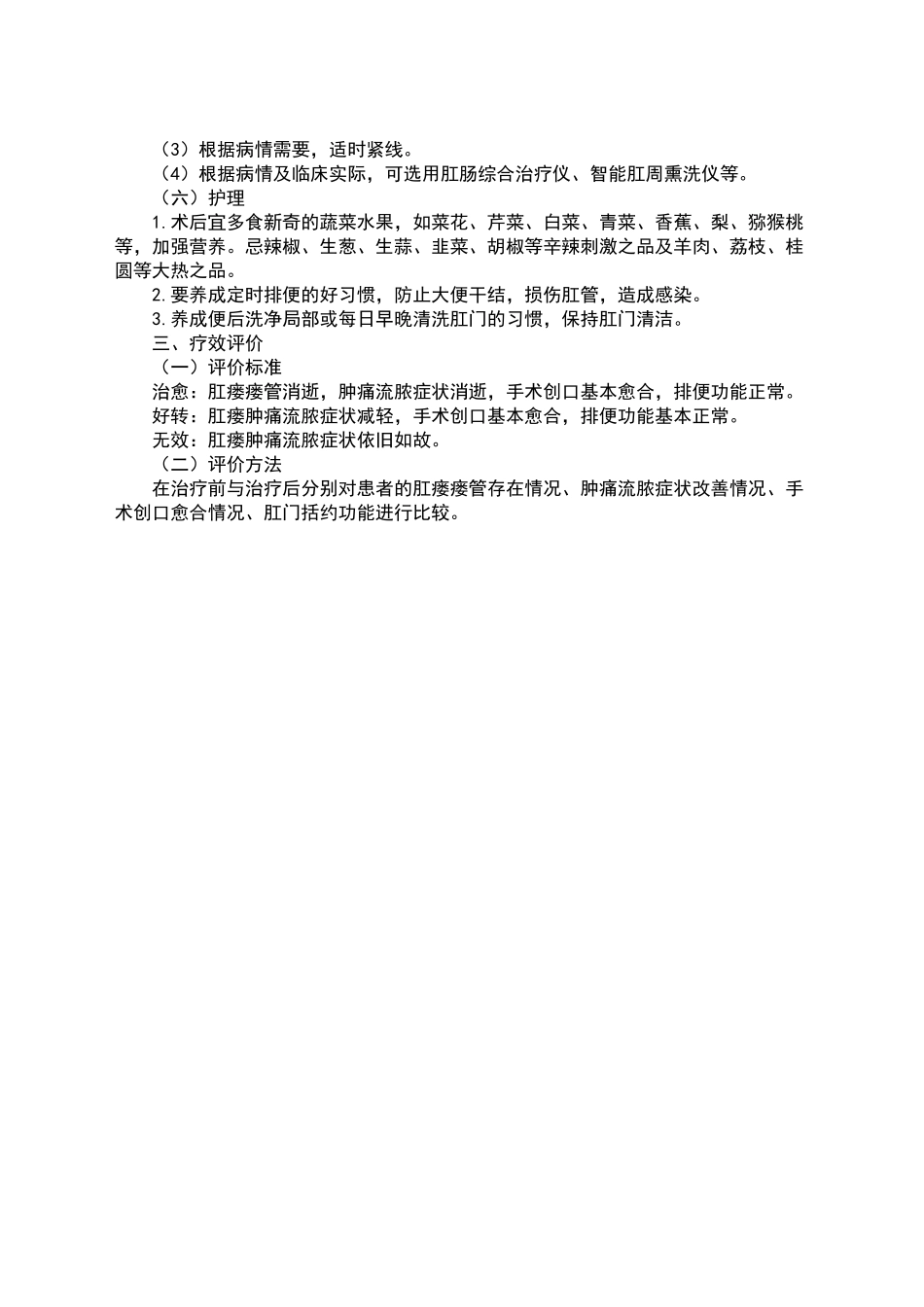 （3）根据病情需要，适时紧线。
（4）根据病情及临床实际，可选用肛肠综合治疗仪、智能肛周熏洗仪等。
（六）护理
1.术后宜多食新奇的蔬菜水果，如菜花、芹菜、白菜、青菜、香蕉、梨、猕猴桃等，加强营养。忌辣椒、生葱、生蒜、韭菜、胡椒等辛辣刺激之品及羊肉、荔枝、桂圆等大热之品。
2.要养成定时排便的好习惯，防止大便干结，损伤肛管，造成感染。
3.养成便后洗净局部或每日早晚清洗肛门的习惯，保持肛门清洁。
三、疗效评价
（一）评价标准
治愈：肛瘘瘘管消逝，肿痛流脓症状消逝，手术创口基本愈合，排便功能正常。
好转：肛瘘肿痛流脓症状减轻，手术创口基本愈合，排便功能基本正常。
无效：肛瘘肿痛流脓症状依旧如故。
（二）评价方法
在治疗前与治疗后分别对患者的肛瘘瘘管存在情况、肿痛流脓症状改善情况、手术创口愈合情况、肛门括约功能进行比较。